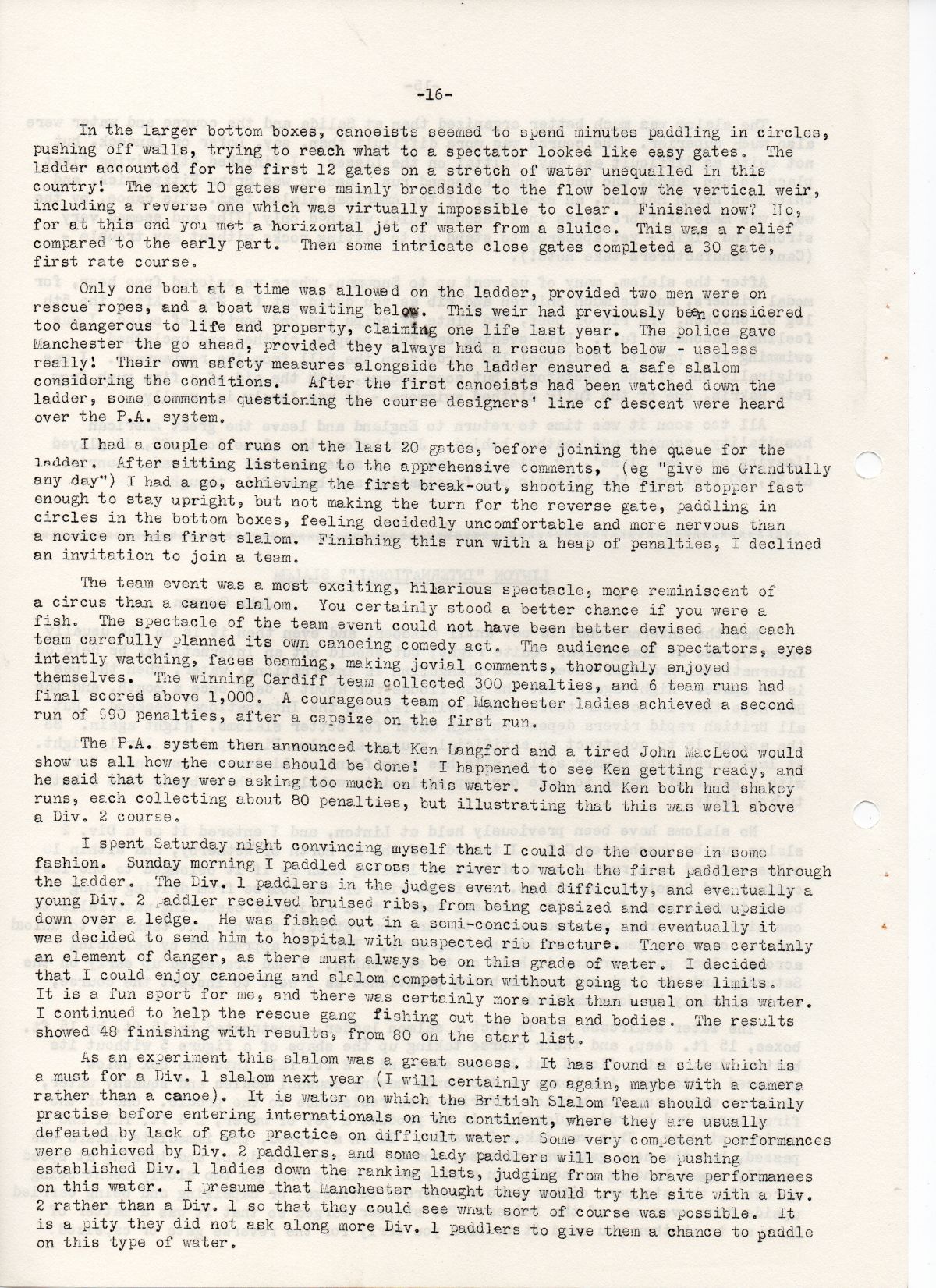 -16-

In the larger bottom boxes, canoeists seemed to spend minutes paddling in circles, pushing off walls, trying to reach what to a spectator looked like easy gates. The ladder accounted for the first 12 gates on a stretch of water unequalled in this country! The next 10 gates were mainly broadside to the flow below the vertical weir, including a reverse one which was virtually impossible to clear. Finished now? No, for at this end you met a horizontal jet of water from a sluice. This was a relief compared to the early part. Then some intricate close gates completed a 30 gate, first rate course.

Only one boat at a time was allowed on the ladder, provided two men were on rescue ropes, and a boat was waiting below. This weir had previously been considered too dangerous to life and property, claiming one life last year. The police gave Manchester the go ahead, provided they always had a rescue boat below - useless really! Their own safety measures alongside the ladder ensured a safe slalom considering the conditions. After the first canoeists had been watched down the ladder, some comments questioning the course designers' line of descent were heard over the P.A. system.

I had a couple of runs on the last 20 gates, before joining the queue for the ladder. After sitting listening to the apprehensive comments, (eg "give me Grandtully any day") I had a go, achieving the first break-out, shooting the first stopper fast enough to stay upright, but not making the turn for the reverse gate, paddling in circles in the bottom boxes, feeling decidedly uncomfortable and more nervous than a novice on his first slalom. Finishing this run with a heap of penalties, I declined an invitation to join a team.

The team event was a most exciting, hilarious spectacle, more reminiscent of a circus than a canoe slalom. You certainly stood a better chance if you were a fish. The spectacle of the team event could not have been better devised had each team carefully planned its own canoeing comedy act. The audience of spectators, eyes intently watching, faces beaming, making jovial comments, thoroughly enjoyed themselves. The winning Cardiff team collected 300 penalties, and 6 team runs had final scores above 1,000. A courageous team of Manchester ladies achieved a second run of 990 penalties, after a capsize on the first run.

The P.A. system then announced that Ken Langford and a tired John MacLeod would show us all how the course should be done! I happened to see Ken getting ready, and he said that they were asking too much on this water. John and Ken both had shakey runs, each collecting about 80 penalties, but illustrating that this was well above a Div. 2 course.

I spent Saturday night convincing myself that I could do the course in some fashion. Sunday morning I paddled across the river to watch the first paddlers through the ladder. The Div. 1 paddlers in the judges event had difficulty, and eventually a young Div. 2 paddler received bruised ribs, from being capsized and carried upside down over a ledge. He was fished out in a semi-concious state, and eventually it was decided to send him to hospital with suspected rib fracture. There was certainly an element of danger, as there must always be on this grade of water. I decided that I could enjoy canoeing and slalom competition without going to these limits. It is a fun sport for me, and there was certainly more risk than usual on this water. I continued to help the rescue gang fishing out the boats and bodies. The results showed 48 finishing with results, from 80 on the start list.

As an experiment this slalom was a great sucess. It has found a site which is a must for a Div. 1 slalom next year (I will certainly go again, maybe with a camera rather than a canoe). It is water on which the British Slalom Team should certainly practise before entering internationals on the continent, where they are usually defeated by lack of gate practice on difficult water. Some very competent performances were achieved by Div. 2 paddlers, and some lady paddlers will soon be pushing established Div. 1 ladies down the ranking lists, judging from the brave performanees on this water. I presume that Manchester thought they would try the site with a Div. 2 rather than a Div. 1 so that they could see what sort of course was possible. It is a pity they did not ask along more Div. 1 paddlers to give them a chance to paddle on this type of water.